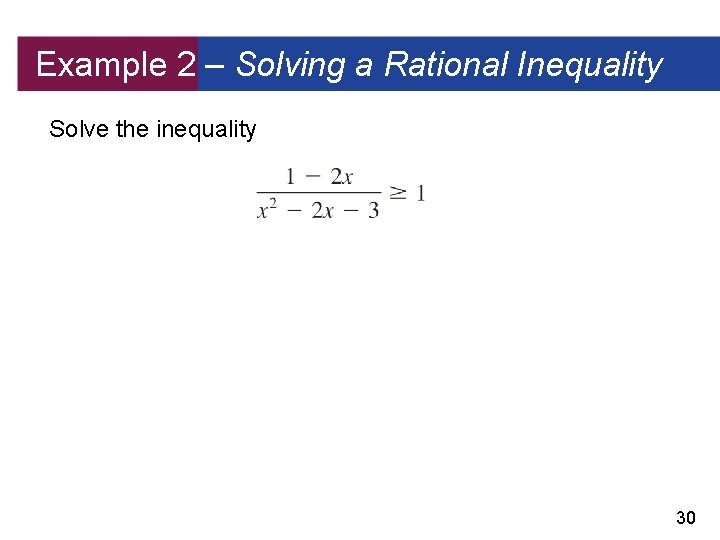 Example 2 – Solving a Rational Inequality

Solve the inequality

$\frac{1 - 2x}{x^2 - 2x - 3} \geq 1$

30